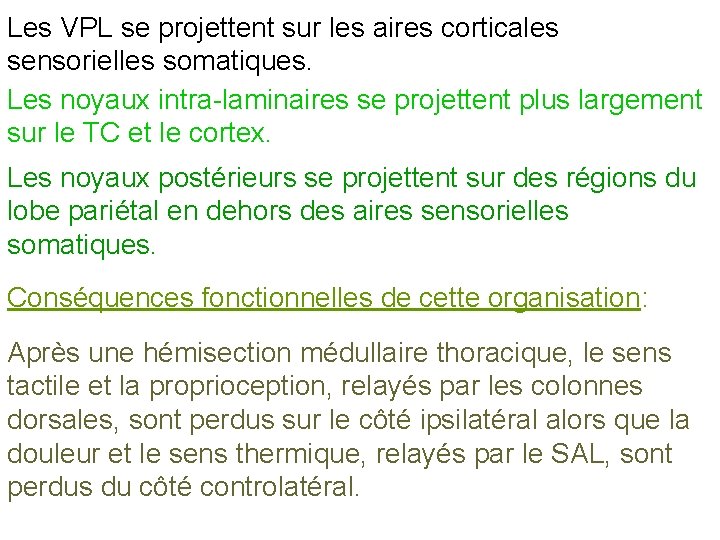 Les VPL se projettent sur les aires corticales sensorielles somatiques.

Les noyaux intra-laminaires se projettent plus largement sur le TC et le cortex.

Les noyaux postérieurs se projettent sur des régions du lobe pariétal en dehors des aires sensorielles somatiques.

Conséquences fonctionnelles de cette organisation:

Après une hémisection médullaire thoracique, le sens tactile et la proprioception, relayés par les colonnes dorsales, sont perdus sur le côté ipsilatéral alors que la douleur et le sens thermique, relayés par le SAL, sont perdus du côté controlatéral.